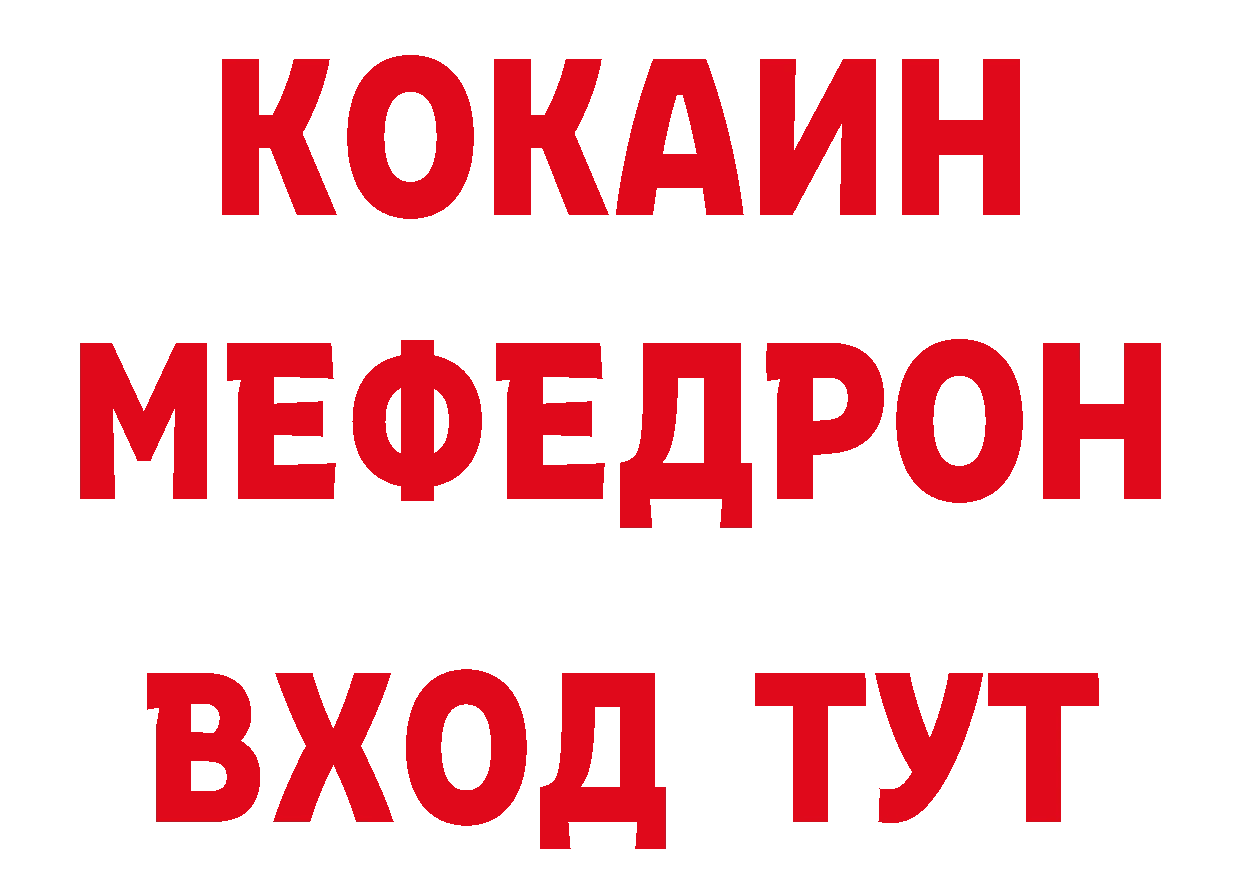 КОКАИН
МЕФЕДРОН
ВХОД ТУТ